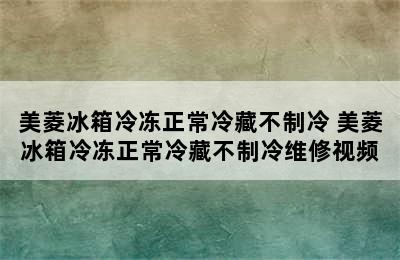 美菱冰箱冷冻正常冷藏不制冷 美菱冰箱冷冻正常冷藏不制冷维修视频